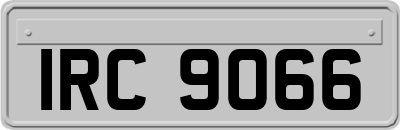 IRC 9066